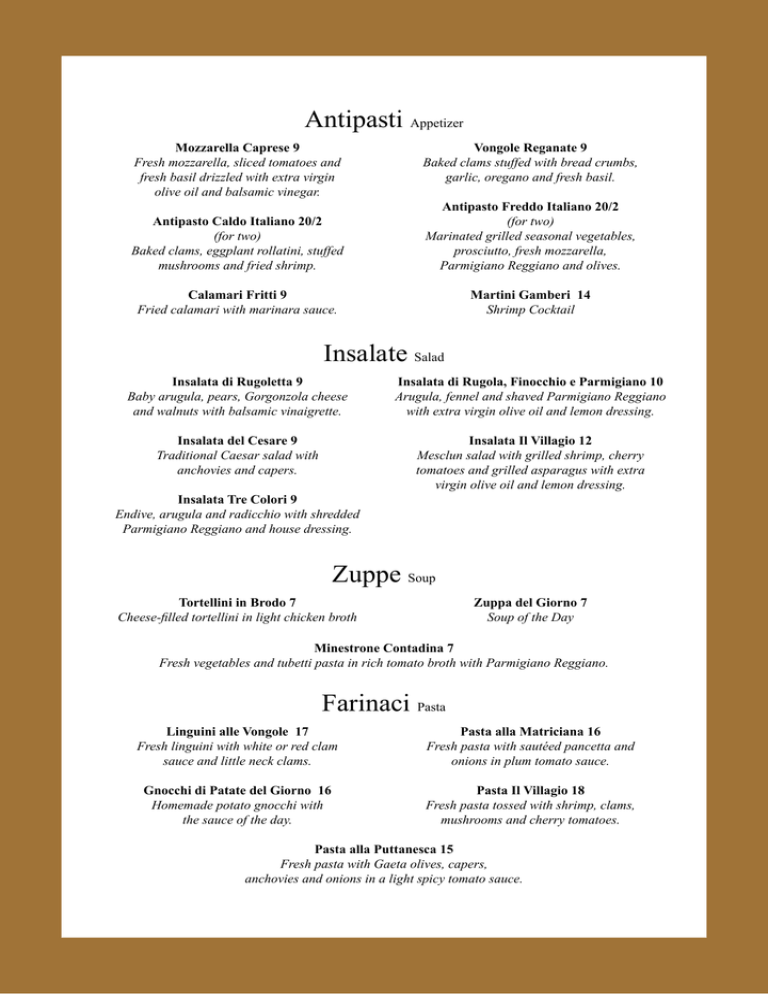 Antipasti Appetizer

Mozzarella Caprese 9
Fresh mozzarella, sliced tomatoes and fresh basil drizzled with extra virgin olive oil and balsamic vinegar.

Antipasto Caldo Italiano 20/2
(for two)
Baked clams, eggplant rollatini, stuffed mushrooms and fried shrimp.

Calamari Fritti 9
Fried calamari with marinara sauce.

Vongole Reganate 9
Baked clams stuffed with bread crumbs, garlic, oregano and fresh basil.

Antipasto Freddo Italiano 20/2
(for two)
Marinated grilled seasonal vegetables, prosciutto, fresh mozzarella, Parmigiano Reggiano and olives.

Martini Gamberi 14
Shrimp Cocktail

Insalate Salad

Insalata di Rugoletta 9
Baby arugula, pears, Gorgonzola cheese and walnuts with balsamic vinaigrette.

Insalata del Cesare 9
Traditional Caesar salad with anchovies and capers.

Insalata Tre Colori 9
Endive, arugula and radicchio with shredded Parmigiano Reggiano and house dressing.

Insalata di Rugola, Finocchio e Parmigiano 10
Arugula, fennel and shaved Parmigiano Reggiano with extra virgin olive oil and lemon dressing.

Insalata Il Villagio 12
Mesclun salad with grilled shrimp, cherry tomatoes and grilled asparagus with extra virgin olive oil and lemon dressing.

Zuppe Soup

Tortellini in Brodo 7
Cheese-filled tortellini in light chicken broth

Zuppa del Giorno 7
Soup of the Day

Minestrone Contadina 7
Fresh vegetables and tubetti pasta in rich tomato broth with Parmigiano Reggiano.

Farinaci Pasta

Linguini alle Vongole 17
Fresh linguini with white or red clam sauce and little neck clams.

Gnocchi di Patate del Giorno 16
Homemade potato gnocchi with the sauce of the day.

Pasta alla Matriciana 16
Fresh pasta with sautéed pancetta and onions in plum tomato sauce.

Pasta Il Villagio 18
Fresh pasta tossed with shrimp, clams, mushrooms and cherry tomatoes.

Pasta alla Puttanesca 15
Fresh pasta with Gaeta olives, capers, anchovies and onions in a light spicy tomato sauce.